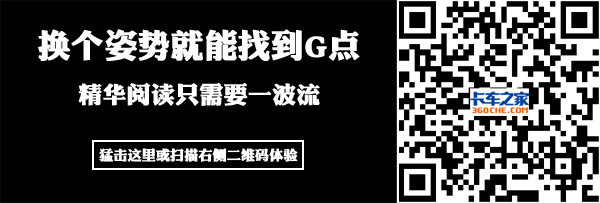 换个姿势就能找到G点

精华阅读只需要一波流

猛击这里或扫描右侧二维码体验

卡车之家
360CHE.COM